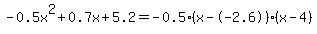 $-0.5x^2+0.7x+5.2=-0.5\cdot(x-(-2.6))\cdot(x-4)$